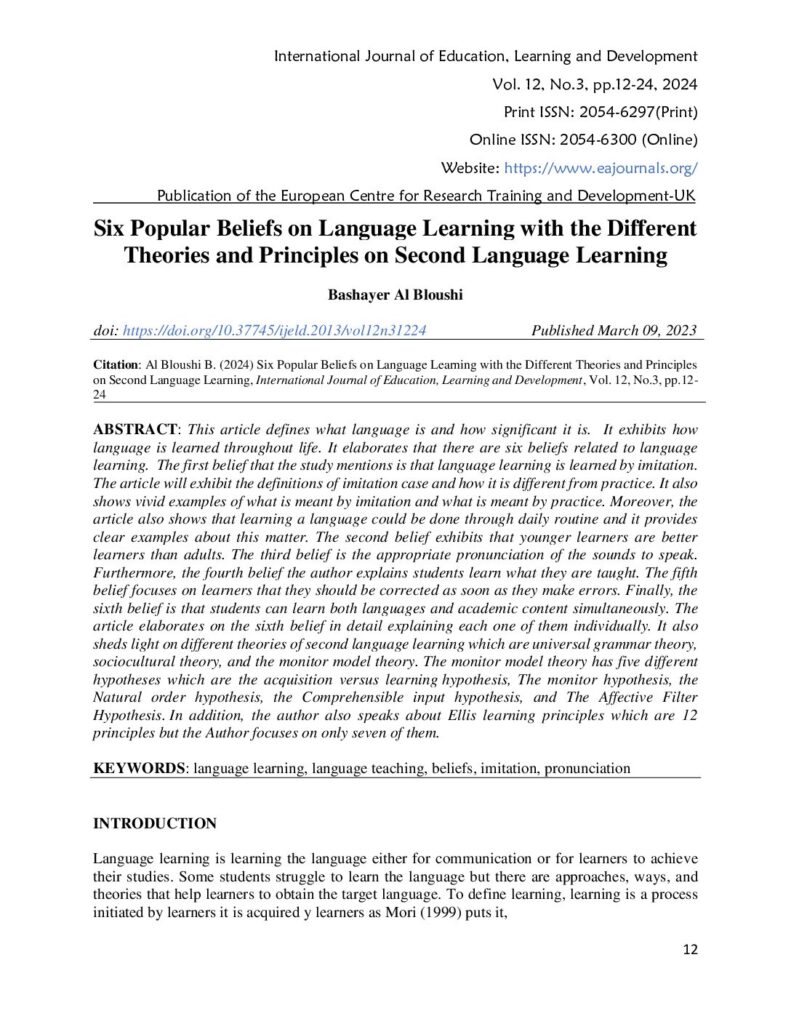 International Journal of Education, Learning and Development
Vol. 12, No.3, pp.12-24, 2024
Print ISSN: 2054-6297(Print)
Online ISSN: 2054-6300 (Online)
Website: https://www.eajournals.org/
Publication of the European Centre for Research Training and Development-UK

Six Popular Beliefs on Language Learning with the Different Theories and Principles on Second Language Learning

Bashayer Al Bloushi

doi: https://doi.org/10.37745/ijeld.2013/vol12n31224 Published March 09, 2023

Citation: Al Bloushi B. (2024) Six Popular Beliefs on Language Learning with the Different Theories and Principles on Second Language Learning, International Journal of Education, Learning and Development, Vol. 12, No.3, pp.12-24

ABSTRACT: This article defines what language is and how significant it is. It exhibits how language is learned throughout life. It elaborates that there are six beliefs related to language learning. The first belief that the study mentions is that language learning is learned by imitation. The article will exhibit the definitions of imitation case and how it is different from practice. It also shows vivid examples of what is meant by imitation and what is meant by practice. Moreover, the article also shows that learning a language could be done through daily routine and it provides clear examples about this matter. The second belief exhibits that younger learners are better learners than adults. The third belief is the appropriate pronunciation of the sounds to speak. Furthermore, the fourth belief the author explains students learn what they are taught. The fifth belief focuses on learners that they should be corrected as soon as they make errors. Finally, the sixth belief is that students can learn both languages and academic content simultaneously. The article elaborates on the sixth belief in detail explaining each one of them individually. It also sheds light on different theories of second language learning which are universal grammar theory, sociocultural theory, and the monitor model theory. The monitor model theory has five different hypotheses which are the acquisition versus learning hypothesis, The monitor hypothesis, the Natural order hypothesis, the Comprehensible input hypothesis, and The Affective Filter Hypothesis. In addition, the author also speaks about Ellis learning principles which are 12 principles but the Author focuses on only seven of them.

KEYWORDS: language learning, language teaching, beliefs, imitation, pronunciation

INTRODUCTION

Language learning is learning the language either for communication or for learners to achieve their studies. Some students struggle to learn the language but there are approaches, ways, and theories that help learners to obtain the target language. To define learning, learning is a process initiated by learners it is acquired y learners as Mori (1999) puts it,

12